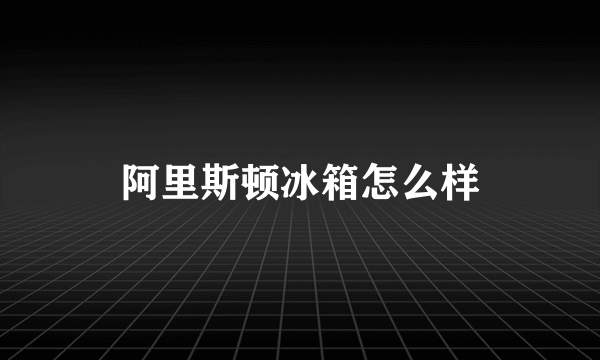 阿里斯顿冰箱怎么样